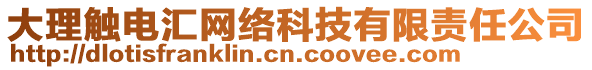 大理触电汇网络科技有限责任公司
http://dlotisfranklin.cn.coovee.com